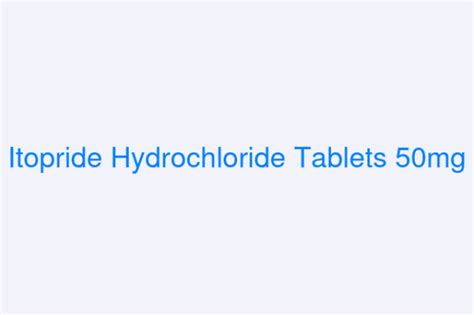 Itopride Hydrochloride Tablets 50mg